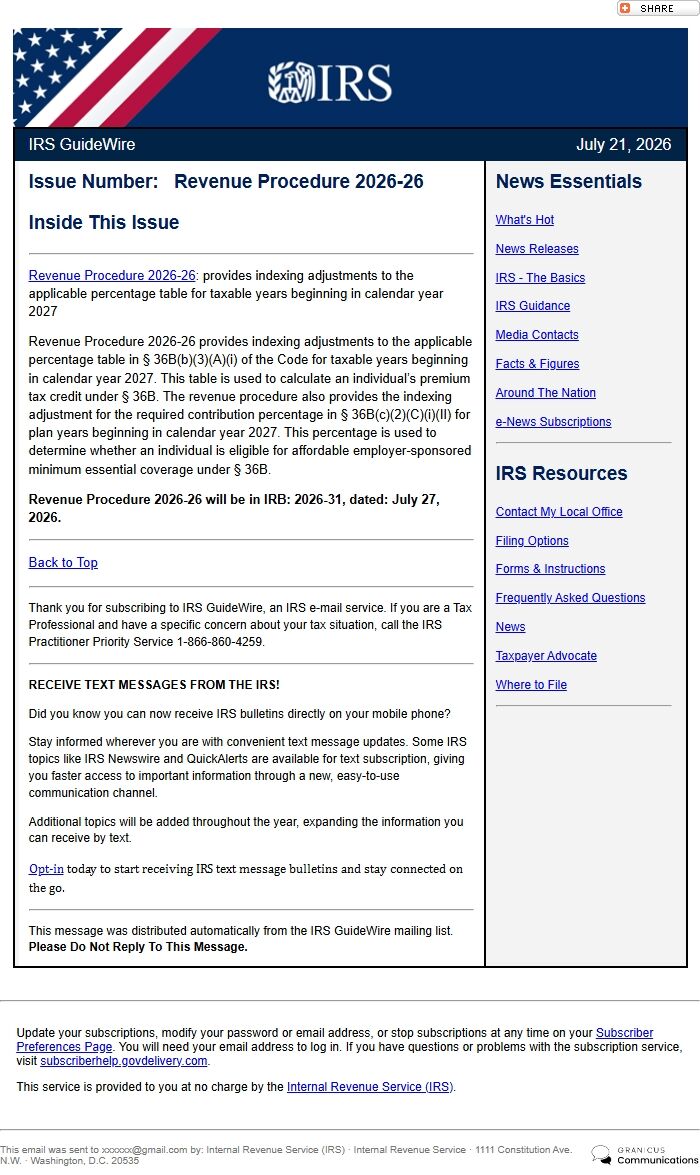 SHARE

IRS

IRS GuideWire

July 21, 2026

Issue Number: Revenue Procedure 2026-26

Inside This Issue

Revenue Procedure 2026-26: provides indexing adjustments to the applicable percentage table for taxable years beginning in calendar year 2027

Revenue Procedure 2026-26 provides indexing adjustments to the applicable percentage table in § 36B(b)(3)(A)(i) of the Code for taxable years beginning in calendar year 2027. This table is used to calculate an individual's premium tax credit under § 36B. The revenue procedure also provides the indexing adjustment for the required contribution percentage in § 36B(c)(2)(C)(i)(II) for plan years beginning in calendar year 2027. This percentage is used to determine whether an individual is eligible for affordable employer-sponsored minimum essential coverage under § 36B.

Revenue Procedure 2026-26 will be in IRB: 2026-31, dated: July 27, 2026.

Back to Top

Thank you for subscribing to IRS GuideWire, an IRS e-mail service. If you are a Tax Professional and have a specific concern about your tax situation, call the IRS Practitioner Priority Service 1-866-860-4259.

RECEIVE TEXT MESSAGES FROM THE IRS!

Did you know you can now receive IRS bulletins directly on your mobile phone?

Stay informed wherever you are with convenient text message updates. Some IRS topics like IRS Newswire and QuickAlerts are available for text subscription, giving you faster access to important information through a new, easy-to-use communication channel.

Additional topics will be added throughout the year, expanding the information you can receive by text.

Opt-in today to start receiving IRS text message bulletins and stay connected on the go.

This message was distributed automatically from the IRS GuideWire mailing list. Please Do Not Reply To This Message.

News Essentials

What's Hot

News Releases

IRS - The Basics

IRS Guidance

Media Contacts

Facts & Figures

Around The Nation

e-News Subscriptions

IRS Resources

Contact My Local Office

Filing Options

Forms & Instructions

Frequently Asked Questions

News

Taxpayer Advocate

Where to File

Update your subscriptions, modify your password or email address, or stop subscriptions at any time on your Subscriber Preferences Page. You will need your email address to log in. If you have questions or problems with the subscription service, visit subscriberhelp.govdelivery.com.

This service is provided to you at no charge by the Internal Revenue Service (IRS).

This email was sent to xxxxxx@gmail.com by: Internal Revenue Service (IRS) · Internal Revenue Service · 1111 Constitution Ave. N.W. · Washington, D.C. 20535

GRANICUS Communications